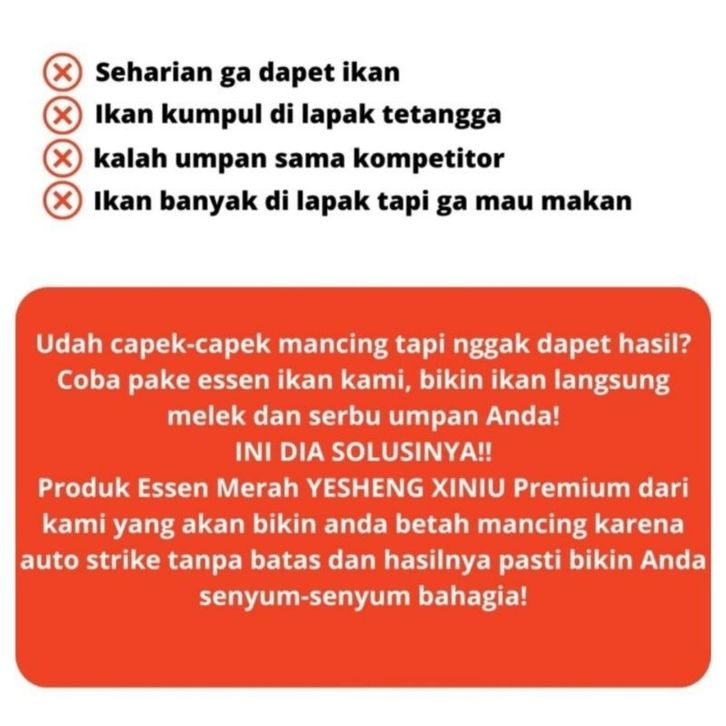 Seharian ga dapet ikan
Ikan kumpul di lapak tetangga
kalah umpan sama kompetitor
Ikan banyak di lapak tapi ga mau makan

Udah capek-capek mancing tapi nggak dapet hasil? Coba pake essen ikan kami, bikin ikan langsung melek dan serbu umpan Anda!
INI DIA SOLUSINYA!!
Produk Essen Merah YESHENG XINIU Premium dari kami yang akan bikin anda betah mancing karena auto strike tanpa batas dan hasilnya pasti bikin Anda senyum-senyum bahagia!